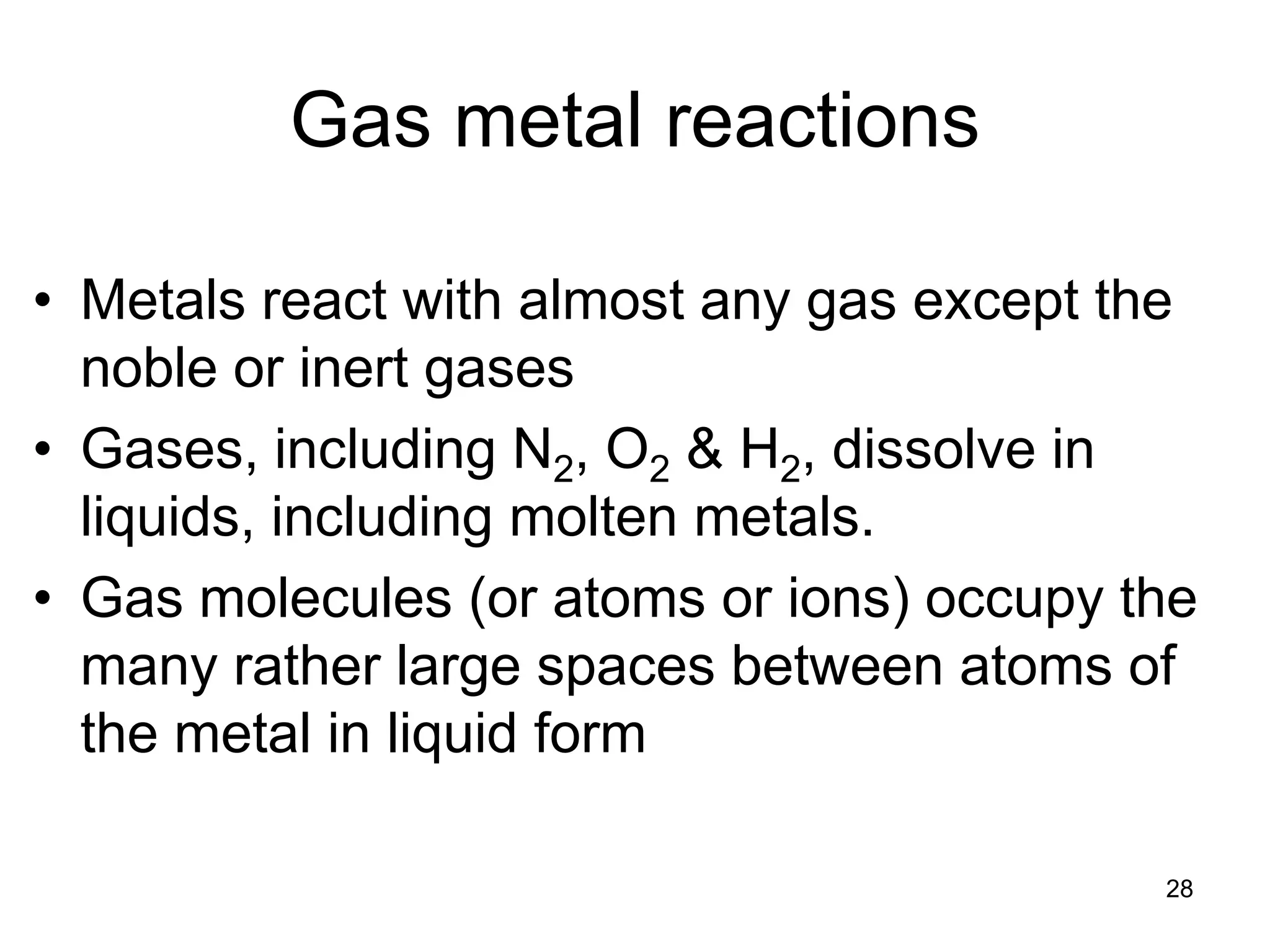 Gas metal reactions

• Metals react with almost any gas except the noble or inert gases
• Gases, including $N_2$, $O_2$ & $H_2$, dissolve in liquids, including molten metals.
• Gas molecules (or atoms or ions) occupy the many rather large spaces between atoms of the metal in liquid form

28